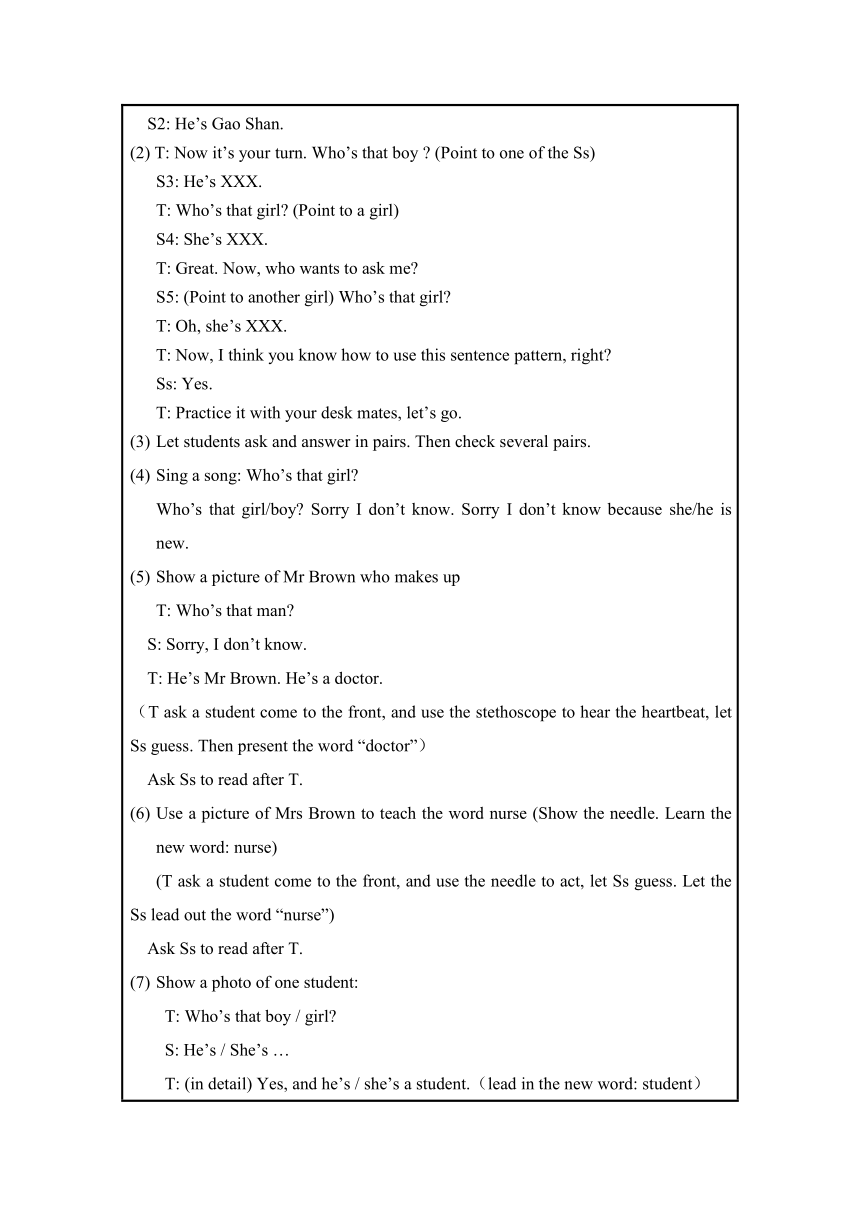 S2: He’s Gao Shan.

(2) T: Now it’s your turn. Who’s that boy ? (Point to one of the Ss)

S3: He’s XXX.

T: Who’s that girl? (Point to a girl)

S4: She’s XXX.

T: Great. Now, who wants to ask me?

S5: (Point to another girl) Who’s that girl?

T: Oh, she’s XXX.

T: Now, I think you know how to use this sentence pattern, right?

Ss: Yes.

T: Practice it with your desk mates, let’s go.

(3) Let students ask and answer in pairs. Then check several pairs.

(4) Sing a song: Who’s that girl?

Who’s that girl/boy? Sorry I don’t know. Sorry I don’t know because she/he is new.

(5) Show a picture of Mr Brown who makes up

T: Who’s that man?

S: Sorry, I don’t know.

T: He’s Mr Brown. He’s a doctor.

（T ask a student come to the front, and use the stethoscope to hear the heartbeat, let Ss guess. Then present the word “doctor”）

Ask Ss to read after T.

(6) Use a picture of Mrs Brown to teach the word nurse (Show the needle. Learn the new word: nurse)

(T ask a student come to the front, and use the needle to act, let Ss guess. Let the Ss lead out the word “nurse”)

Ask Ss to read after T.

(7) Show a photo of one student:

T: Who’s that boy / girl?

S: He’s / She’s …

T: (in detail) Yes, and he’s / she’s a student.（lead in the new word: student）